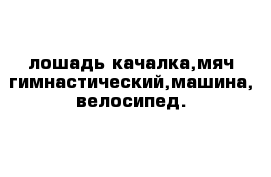 лошадь качалка,мяч гимнастический,машина, велосипед.